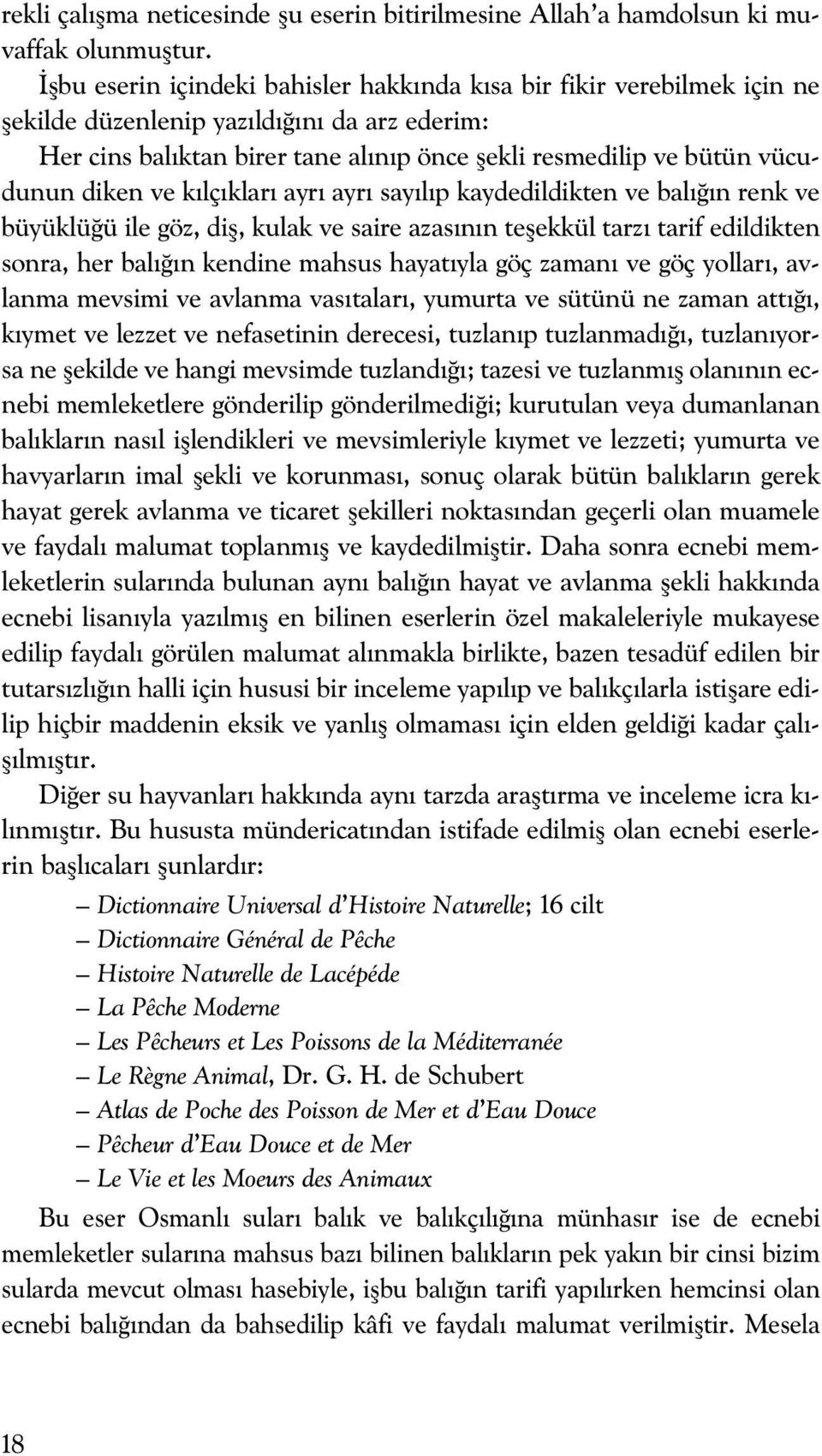 rekli çalışma neticesinde şu eserin bitirilmesine Allah'a hamdolsun ki muvaffak olunmuştur.

İşbu eserin içindeki bahisler hakkında kısa bir fikir verebilmek için ne şekilde düzenlenip yazıldığını da arz ederim:

Her cins balıktan birer tane alınıp önce şekli resmedilip ve bütün vücudunun diken ve kılçıkları ayrı ayrı sayılıp kaydedildikten ve balığın renk ve büyüklüğü ile göz, diş, kulak ve saire azasının teşekkül tarzı tarif edildikten sonra, her balığın kendine mahsus hayatıyla göç zamanı ve göç yolları, avlanma mevsimi ve avlanma vasıtaları, yumurta ve sütünü ne zaman attığı, kıymet ve lezzet ve nefasetinin derecesi, tuzlanıp tuzlanmadığı, tuzlanıyorsa ne şekilde ve hangi mevsimde tuzlandığı; tazesi ve tuzlanmış olanının ecnebi memleketlere gönderilip gönderilmediği; kurutulan veya dumanlanan balıkların nasıl işlendikleri ve mevsimleriyle kıymet ve lezzeti; yumurta ve havyarların imal şekli ve korunması, sonuç olarak bütün balıkların gerek hayat gerek avlanma ve ticaret şekilleri noktasından geçerli olan muamele ve faydalı malumat toplanmış ve kaydedilmiştir. Daha sonra ecnebi memleketlerin sularında bulunan aynı balığın hayat ve avlanma şekli hakkında ecnebi lisanıyla yazılmış en bilinen eserlerin özel makaleleriyle mukayese edilip faydalı görülen malumat alınmakla birlikte, bazen tesadüf edilen bir tutarsızlığın halli için hususi bir inceleme yapılıp ve balıkçılarla istişare edilip hiçbir maddenin eksik ve yanlış olmaması için elden geldiği kadar çalışılmıştır.

Diğer su hayvanları hakkında aynı tarzda araştırma ve inceleme icra kılınmıştır. Bu hususta mündericatından istifade edilmiş olan ecnebi eserlerin başlıcaları şunlardır:

— Dictionnaire Universal d'Histoire Naturelle; 16 cilt
— Dictionnaire Général de Pêche
— Histoire Naturelle de Lacépéde
— La Pêche Moderne
— Les Pêcheurs et Les Poissons de la Méditerranée
— Le Règne Animal, Dr. G. H. de Schubert
— Atlas de Poche des Poisson de Mer et d'Eau Douce
— Pêcheur d'Eau Douce et de Mer
— Le Vie et les Moeurs des Animaux

Bu eser Osmanlı suları balık ve balıkçılığına münhasır ise de ecnebi memleketler sularına mahsus bazı bilinen balıkların pek yakın bir cinsi bizim sularda mevcut olması hasebiyle, işbu balığın tarifi yapılırken hemcinsi olan ecnebi balığından da bahsedilip kâfi ve faydalı malumat verilmiştir. Mesela

18